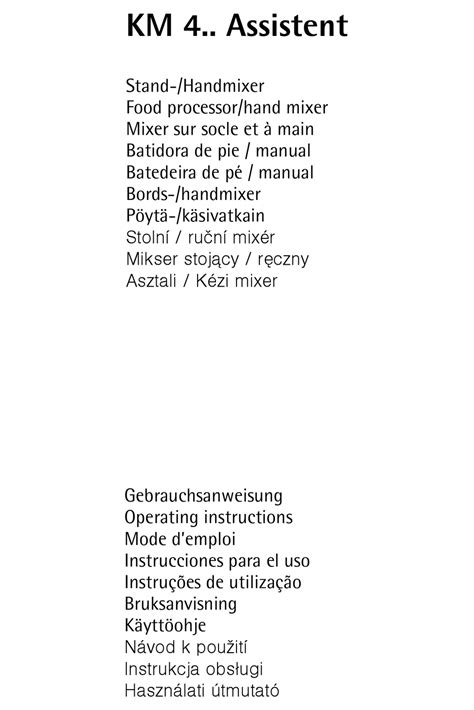 KM 4.. Assistent

Stand-/Handmixer
Food processor/hand mixer
Mixer sur socle et à main
Batidora de pie / manual
Batedeira de pé / manual
Bords-/handmixer
Pöytä-/käsivatkain
Stolní / ruční mixér
Mikser stojący / ręczny
Asztali / Kézi mixer

Gebrauchsanweisung
Operating instructions
Mode d'emploi
Instrucciones para el uso
Instruções de utilização
Bruksanvisning
Käyttöohje
Návod k použití
Instrukcja obsługi
Használati útmutató